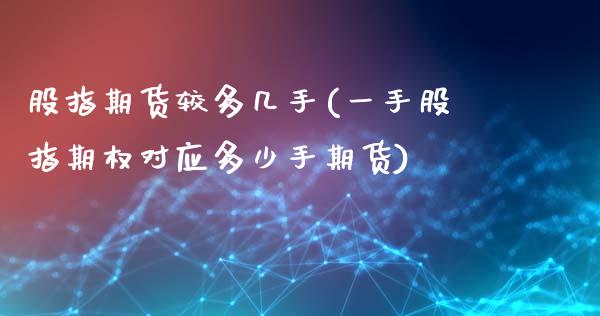 股指期货较多几手(一手股指期权对应多少手期货)